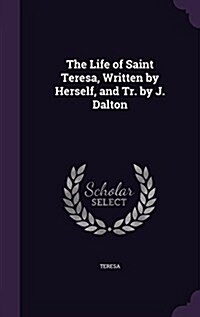 The Life of Saint Teresa, Written by Herself, and Tr. by J. Dalton

Scholar SELECT

TERESA